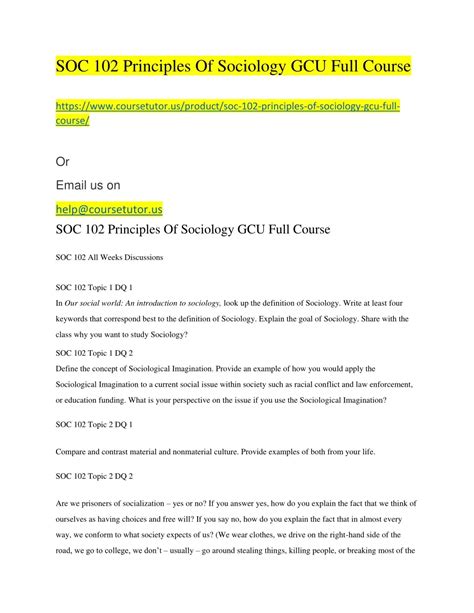 SOC 102 Principles Of Sociology GCU Full Course

https://www.coursetutor.us/product/soc-102-principles-of-sociology-gcu-full-course/

Or

Email us on

help@coursetutor.us

SOC 102 Principles Of Sociology GCU Full Course

SOC 102 All Weeks Discussions

SOC 102 Topic 1 DQ 1

In Our social world: An introduction to sociology, look up the definition of Sociology. Write at least four keywords that correspond best to the definition of Sociology. Explain the goal of Sociology. Share with the class why you want to study Sociology?

SOC 102 Topic 1 DQ 2

Define the concept of Sociological Imagination. Provide an example of how you would apply the Sociological Imagination to a current social issue within society such as racial conflict and law enforcement, or education funding. What is your perspective on the issue if you use the Sociological Imagination?

SOC 102 Topic 2 DQ 1

Compare and contrast material and nonmaterial culture. Provide examples of both from your life.

SOC 102 Topic 2 DQ 2

Are we prisoners of socialization – yes or no? If you answer yes, how do you explain the fact that we think of ourselves as having choices and free will? If you say no, how do you explain the fact that in almost every way, we conform to what society expects of us? (We wear clothes, we drive on the right-hand side of the road, we go to college, we don't – usually – go around stealing things, killing people, or breaking most of the